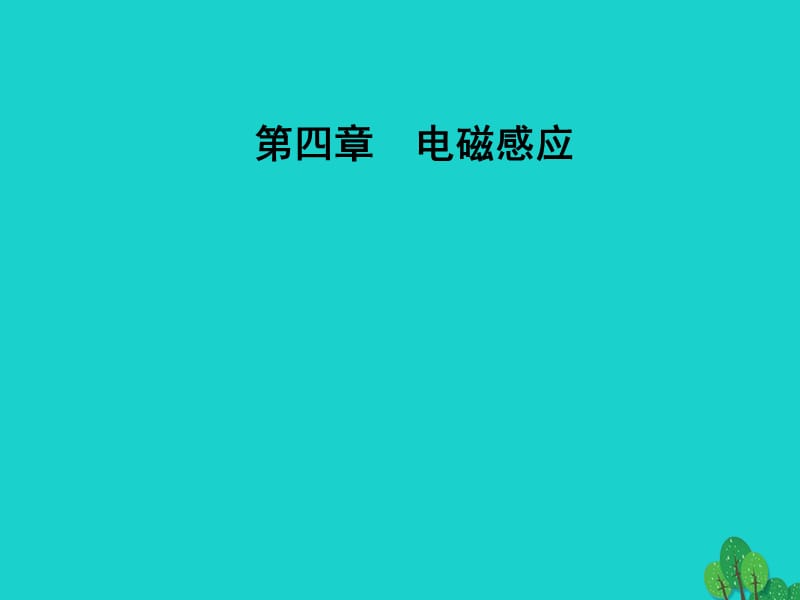 第四章　电磁感应